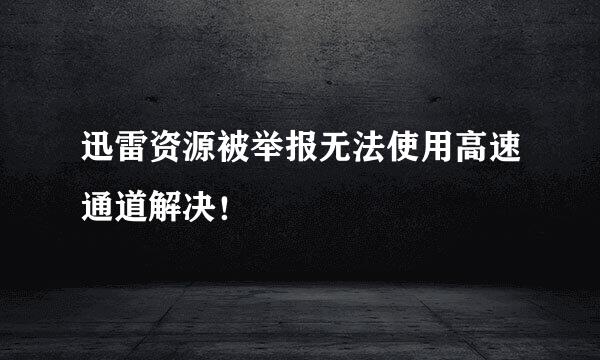 迅雷资源被举报无法使用高速通道解决！